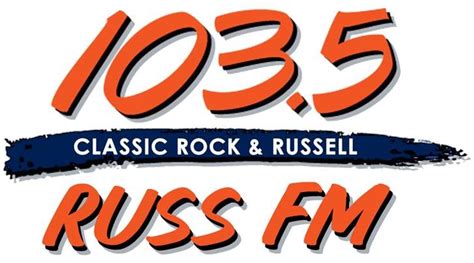 103.5
CLASSIC ROCK & RUSSELL
RUSS FM